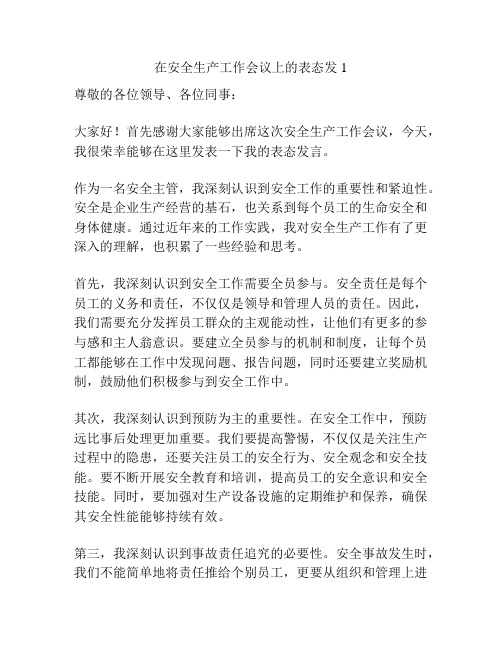 在安全生产工作会议上的表态发 1

尊敬的各位领导、各位同事：

大家好！首先感谢大家能够出席这次安全生产工作会议，今天，我很荣幸能够在这里发表一下我的表态发言。

作为一名安全主管，我深刻认识到安全工作的重要性和紧迫性。安全是企业生产经营的基石，也关系到每个员工的生命安全和身体健康。通过近年来的工作实践，我对安全生产工作有了更深入的理解，也积累了一些经验和思考。

首先，我深刻认识到安全工作需要全员参与。安全责任是每个员工的义务和责任，不仅仅是领导和管理人员的责任。因此，我们需要充分发挥员工群众的主观能动性，让他们有更多的参与感和主人翁意识。要建立全员参与的机制和制度，让每个员工都能够在工作中发现问题、报告问题，同时还要建立奖励机制，鼓励他们积极参与到安全工作中。

其次，我深刻认识到预防为主的重要性。在安全工作中，预防远比事后处理更加重要。我们要提高警惕，不仅仅是关注生产过程中的隐患，还要关注员工的安全行为、安全观念和安全技能。要不断开展安全教育和培训，提高员工的安全意识和安全技能。同时，要加强对生产设备设施的定期维护和保养，确保其安全性能能够持续有效。

第三，我深刻认识到事故责任追究的必要性。安全事故发生时，我们不能简单地将责任推给个别员工，更要从组织和管理上进